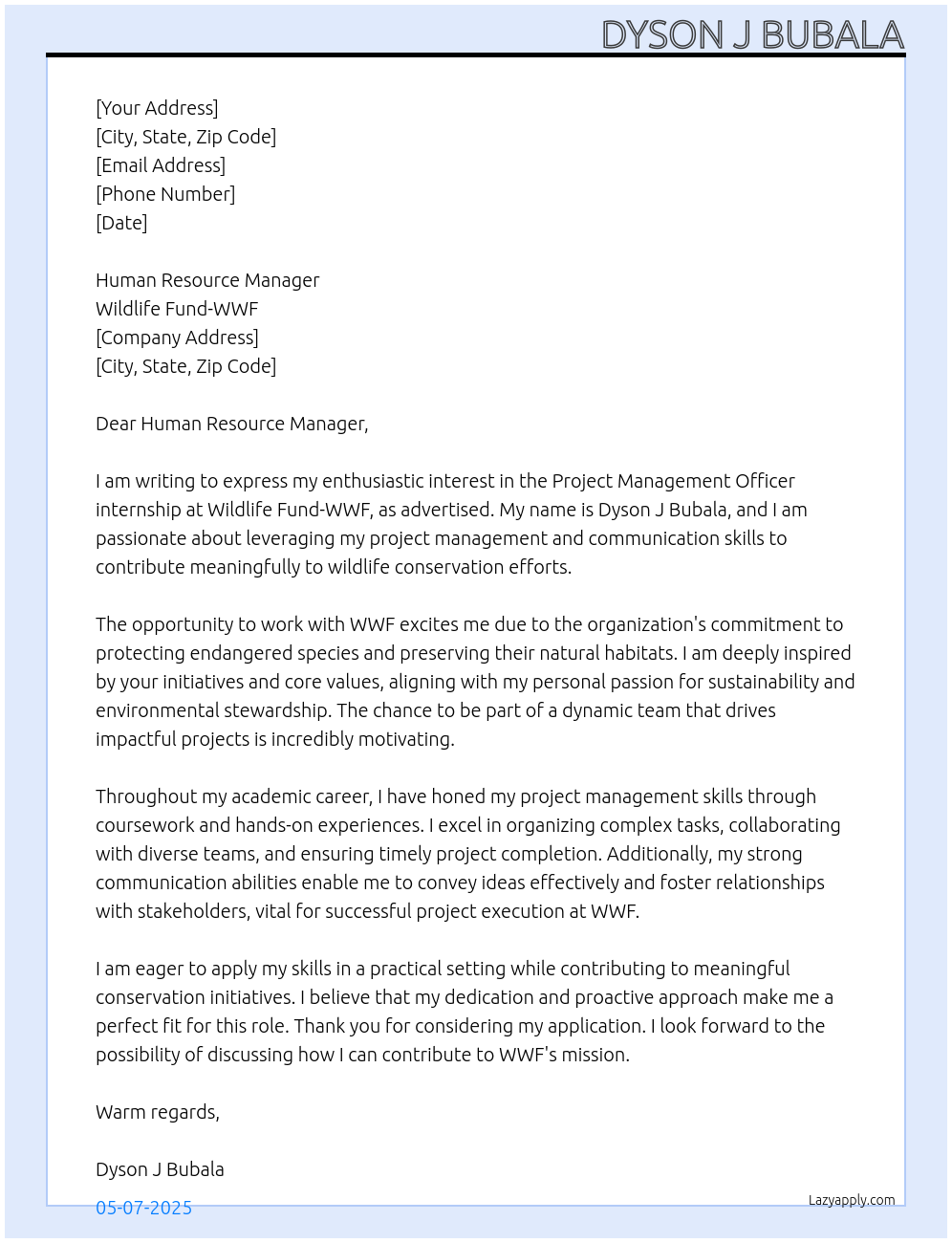 DYSON J BUBALA

[Your Address]
[City, State, Zip Code]
[Email Address]
[Phone Number]
[Date]

Human Resource Manager
Wildlife Fund-WWF
[Company Address]
[City, State, Zip Code]

Dear Human Resource Manager,

I am writing to express my enthusiastic interest in the Project Management Officer internship at Wildlife Fund-WWF, as advertised. My name is Dyson J Bubala, and I am passionate about leveraging my project management and communication skills to contribute meaningfully to wildlife conservation efforts.

The opportunity to work with WWF excites me due to the organization's commitment to protecting endangered species and preserving their natural habitats. I am deeply inspired by your initiatives and core values, aligning with my personal passion for sustainability and environmental stewardship. The chance to be part of a dynamic team that drives impactful projects is incredibly motivating.

Throughout my academic career, I have honed my project management skills through coursework and hands-on experiences. I excel in organizing complex tasks, collaborating with diverse teams, and ensuring timely project completion. Additionally, my strong communication abilities enable me to convey ideas effectively and foster relationships with stakeholders, vital for successful project execution at WWF.

I am eager to apply my skills in a practical setting while contributing to meaningful conservation initiatives. I believe that my dedication and proactive approach make me a perfect fit for this role. Thank you for considering my application. I look forward to the possibility of discussing how I can contribute to WWF's mission.

Warm regards,

Dyson J Bubala

05-07-2025

Lazyapply.com